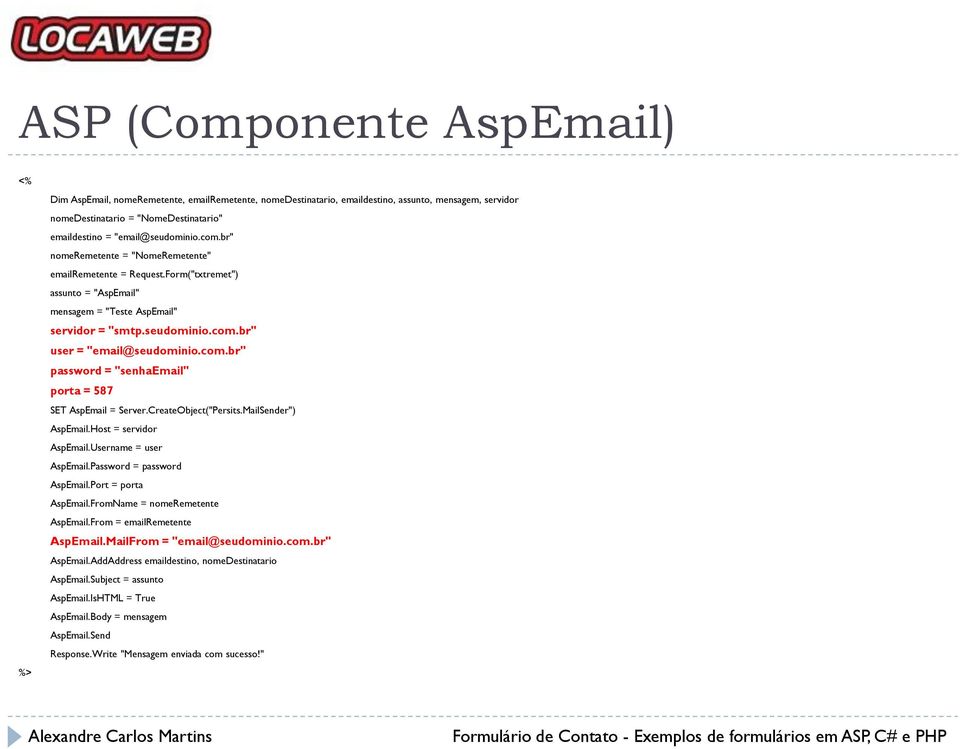 LOCAWEB

ASP (Componente AspEmail)

<%
Dim AspEmail, nomeRemetente, emailRemetente, nomeDestinatario, emaildestino, assunto, mensagem, servidor
nomeDestinatario = "NomeDestinatario"
emaildestino = "email@seudominio.com.br"
nomeRemetente = "NomeRemetente"
emailRemetente = Request.Form("txtremet")
assunto = "AspEmail"
mensagem = "Teste AspEmail"
servidor = "smtp.seudominio.com.br"
user = "email@seudominio.com.br"
password = "senhaEmail"
porta = 587
SET AspEmail = Server.CreateObject("Persits.MailSender")
AspEmail.Host = servidor
AspEmail.Username = user
AspEmail.Password = password
AspEmail.Port = porta
AspEmail.FromName = nomeRemetente
AspEmail.From = emailRemetente
AspEmail.MailFrom = "email@seudominio.com.br"
AspEmail.AddAddress emaildestino, nomeDestinatario
AspEmail.Subject = assunto
AspEmail.IsHTML = True
AspEmail.Body = mensagem
AspEmail.Send
Response.Write "Mensagem enviada com sucesso!"
%>

Alexandre Carlos Martins

Formulário de Contato - Exemplos de formulários em ASP, C# e PHP